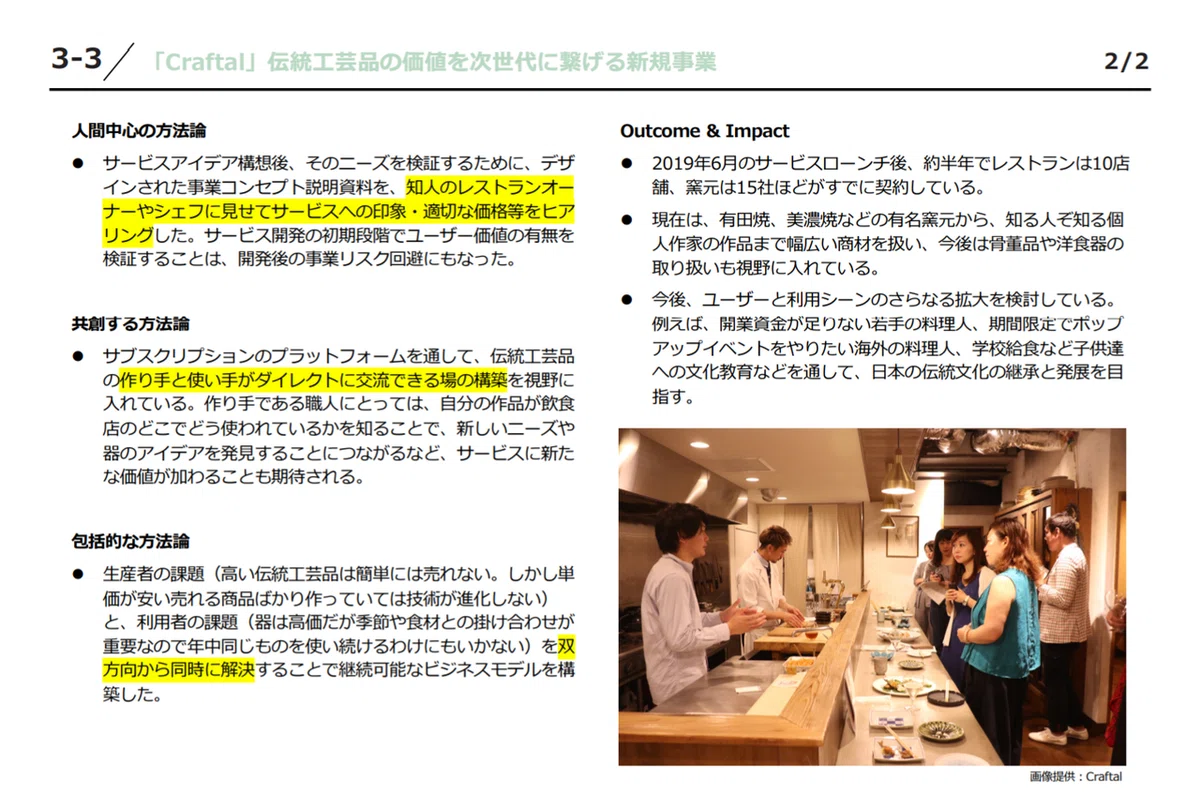 3-3 「Craftal」伝統工芸品の価値を次世代に繋げる新規事業 2/2

人間中心の方法論

● サービスアイデア構想後、そのニーズを検証するために、デザインされた事業コンセプト説明資料を、知人のレストランオーナーやシェフに見せてサービスへの印象・適切な価格等をヒアリングした。サービス開発の初期段階でユーザー価値の有無を検証することは、開発後の事業リスク回避にもなった。

共創する方法論

● サブスクリプションのプラットフォームを通して、伝統工芸品の作り手と使い手がダイレクトに交流できる場の構築を視野に入れている。作り手である職人にとっては、自分の作品が飲食店のどこでどう使われているかを知ることで、新しいニーズや器のアイデアを発見することにつながるなど、サービスに新たな価値が加わることも期待される。

包括的な方法論

● 生産者の課題（高い伝統工芸品は簡単には売れない。しかし単価が安い売れる商品ばかり作っていては技術が進化しない）と、利用者の課題（器は高価だが季節や食材との掛け合わせが重要なので年中同じものを使い続けるわけにもいかない）を双方向から同時に解決することで継続可能なビジネスモデルを構築した。

Outcome & Impact

● 2019年6月のサービスローンチ後、約半年でレストランは10店舗、窯元は15社ほどがすでに契約している。

● 現在は、有田焼、美濃焼などの有名窯元から、知る人ぞ知る個人作家の作品まで幅広い商材を扱い、今後は骨董品や洋食器の取り扱いも視野に入れている。

● 今後、ユーザーと利用シーンのさらなる拡大を検討している。例えば、開業資金が足りない若手の料理人、期間限定でポップアップイベントをやりたい海外の料理人、学校給食など子供達への文化教育などを通して、日本の伝統文化の継承と発展を目指す。

画像提供：Craftal